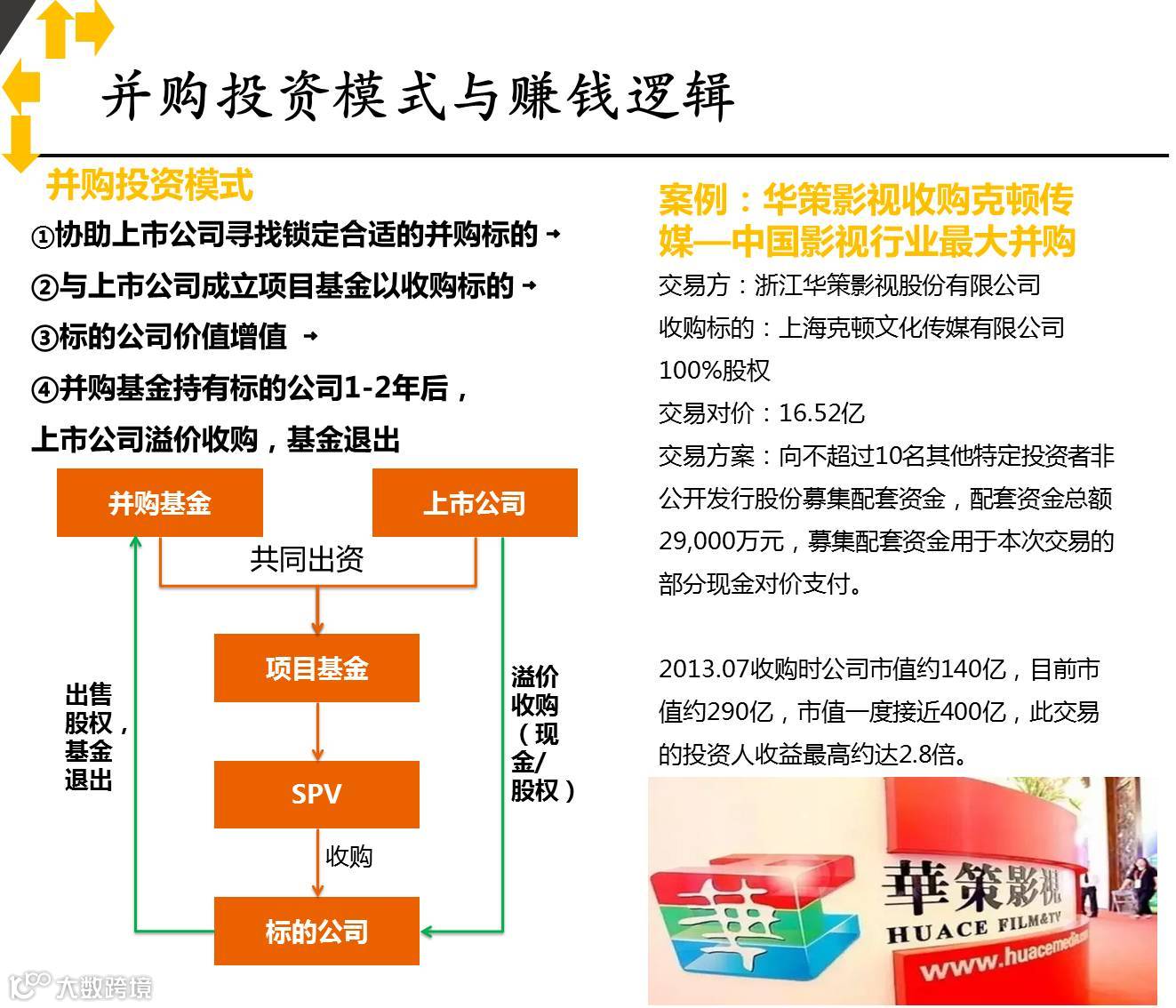 并购投资模式与赚钱逻辑

并购投资模式

①协助上市公司寻找锁定合适的并购标的 →

②与上市公司成立项目基金以收购标的 →

③标的公司价值增值 →

④并购基金持有标的公司1-2年后，

上市公司溢价收购，基金退出

并购基金

上市公司

共同出资

项目基金

SPV

收购

标的公司

出售股权，基金退出

溢价收购（现金/股权）

案例：华策影视收购克顿传媒—中国影视行业最大并购

交易方：浙江华策影视股份有限公司

收购标的：上海克顿文化传媒有限公司100%股权

交易对价：16.52亿

交易方案：向不超过10名其他特定投资者非公开发行股份募集配套资金，配套资金总额29,000万元，募集配套资金用于本次交易的部分现金对价支付。

2013.07收购时公司市值约140亿，目前市值约290亿，市值一度接近400亿，此交易的投资人收益最高约达2.8倍。

華

華策影視

HUACE FILM&TV

www.huacemedia.com

大数跨境